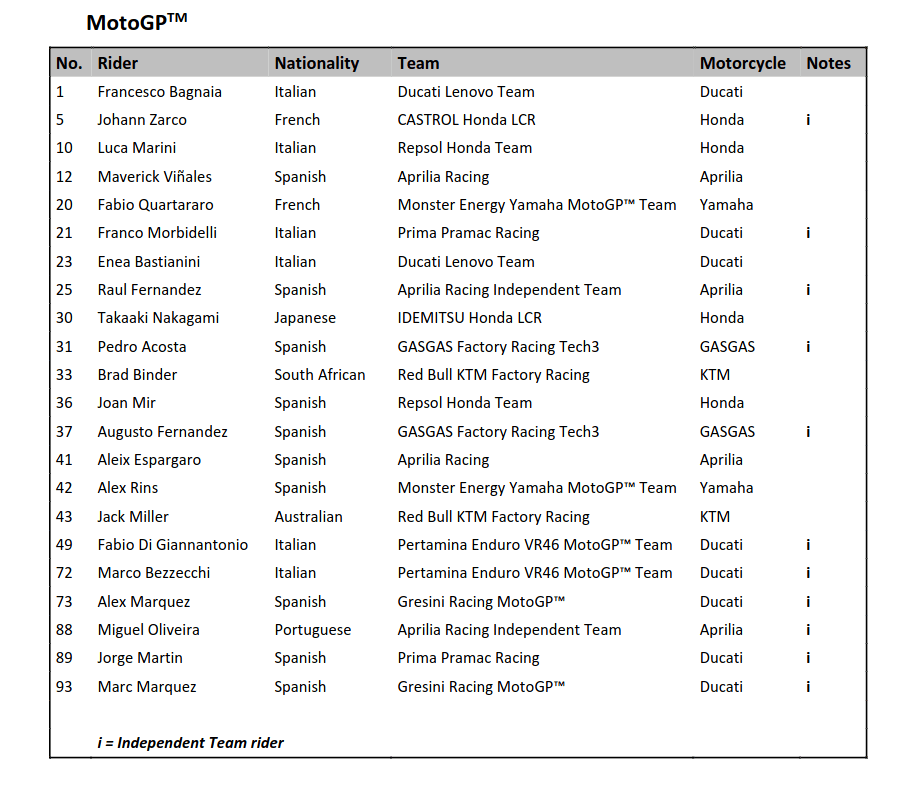 MotoGP™

| No. | Rider | Nationality | Team | Motorcycle | Notes |
|---|---|---|---|---|---|
| 1 | Francesco Bagnaia | Italian | Ducati Lenovo Team | Ducati | |
| 5 | Johann Zarco | French | CASTROL Honda LCR | Honda | i |
| 10 | Luca Marini | Italian | Repsol Honda Team | Honda | |
| 12 | Maverick Viñales | Spanish | Aprilia Racing | Aprilia | |
| 20 | Fabio Quartararo | French | Monster Energy Yamaha MotoGP™ Team | Yamaha | |
| 21 | Franco Morbidelli | Italian | Prima Pramac Racing | Ducati | i |
| 23 | Enea Bastianini | Italian | Ducati Lenovo Team | Ducati | |
| 25 | Raul Fernandez | Spanish | Aprilia Racing Independent Team | Aprilia | i |
| 30 | Takaaki Nakagami | Japanese | IDEMITSU Honda LCR | Honda | |
| 31 | Pedro Acosta | Spanish | GASGAS Factory Racing Tech3 | GASGAS | i |
| 33 | Brad Binder | South African | Red Bull KTM Factory Racing | KTM | |
| 36 | Joan Mir | Spanish | Repsol Honda Team | Honda | |
| 37 | Augusto Fernandez | Spanish | GASGAS Factory Racing Tech3 | GASGAS | i |
| 41 | Aleix Espargaro | Spanish | Aprilia Racing | Aprilia | |
| 42 | Alex Rins | Spanish | Monster Energy Yamaha MotoGP™ Team | Yamaha | |
| 43 | Jack Miller | Australian | Red Bull KTM Factory Racing | KTM | |
| 49 | Fabio Di Giannantonio | Italian | Pertamina Enduro VR46 MotoGP™ Team | Ducati | i |
| 72 | Marco Bezzecchi | Italian | Pertamina Enduro VR46 MotoGP™ Team | Ducati | i |
| 73 | Alex Marquez | Spanish | Gresini Racing MotoGP™ | Ducati | i |
| 88 | Miguel Oliveira | Portuguese | Aprilia Racing Independent Team | Aprilia | i |
| 89 | Jorge Martin | Spanish | Prima Pramac Racing | Ducati | i |
| 93 | Marc Marquez | Spanish | Gresini Racing MotoGP™ | Ducati | i |

i = Independent Team rider